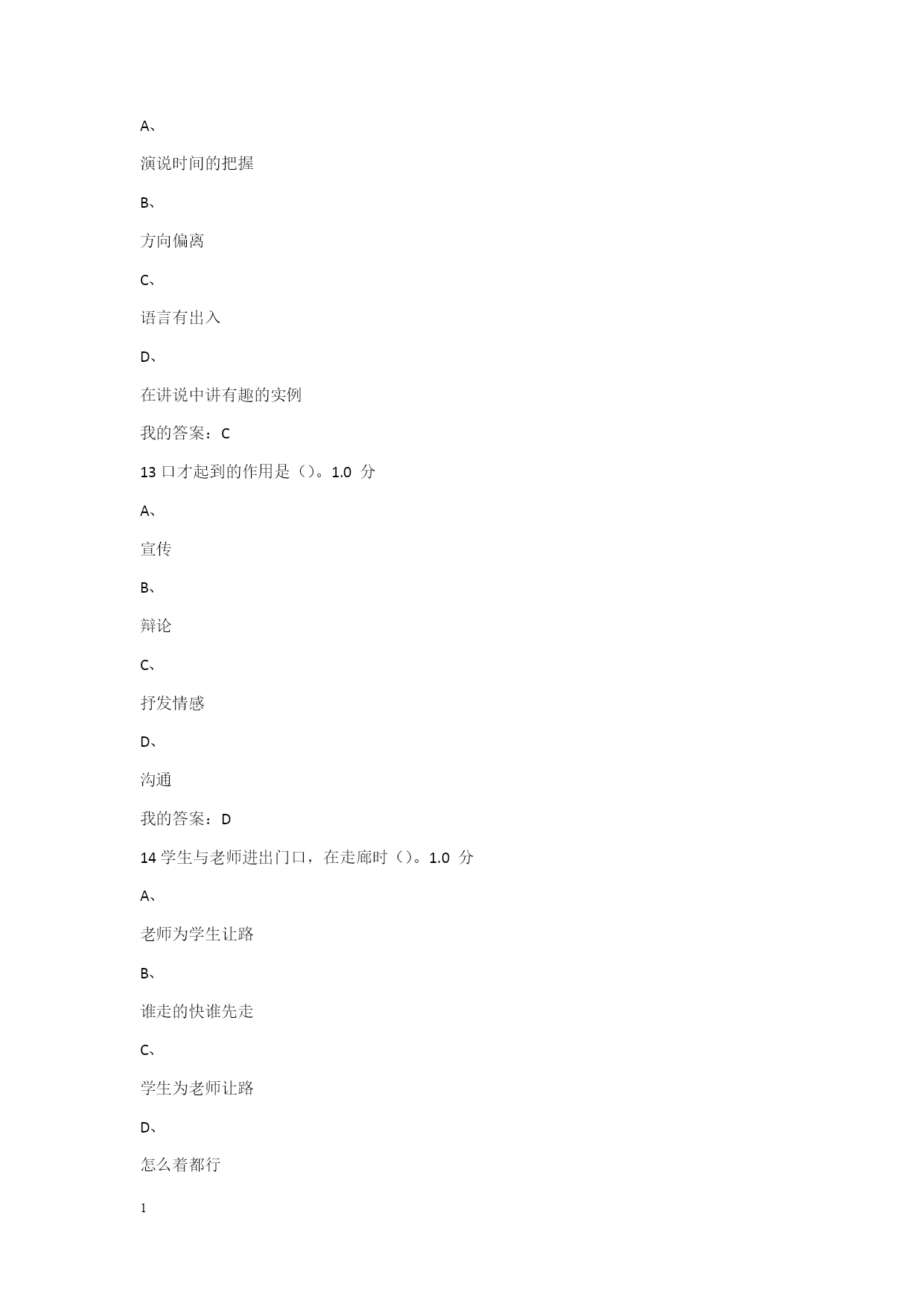 A、

演说时间的把握

B、

方向偏离

C、

语言有出入

D、

在讲说中讲有趣的实例

我的答案：C

13 口才起到的作用是（）。1.0 分

A、

宣传

B、

辩论

C、

抒发情感

D、

沟通

我的答案：D

14 学生与老师进出门口，在走廊时（）。1.0 分

A、

老师为学生让路

B、

谁走的快谁先走

C、

学生为老师让路

D、

怎么着都行

1